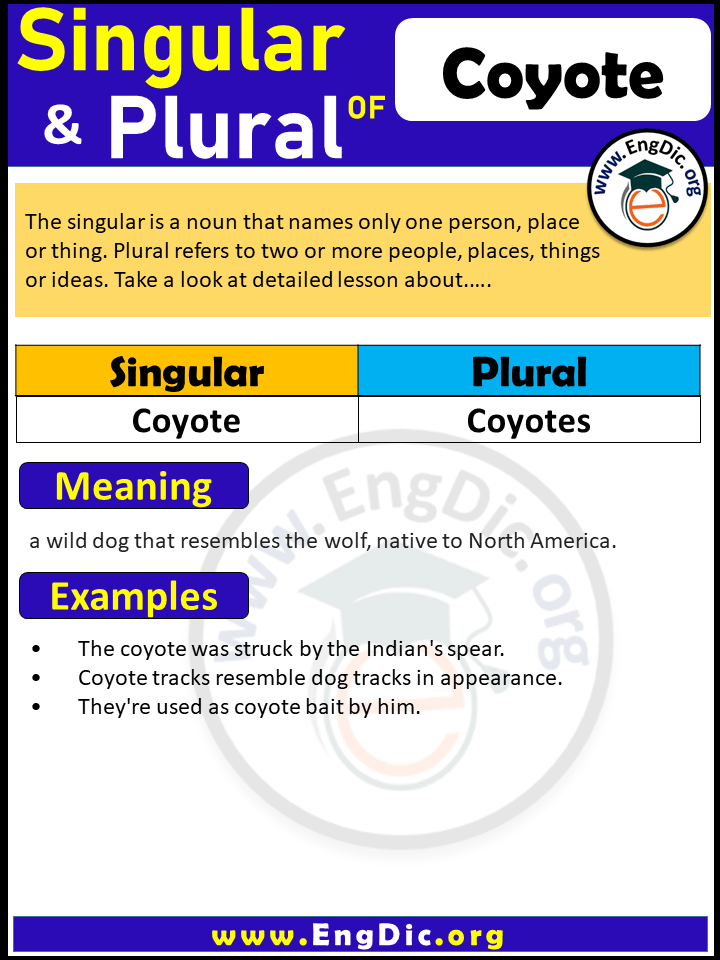 Singular & Plural OF

Coyote

www.EngDic.org

The singular is a noun that names only one person, place or thing. Plural refers to two or more people, places, things or ideas. Take a look at detailed lesson about.....

| Singular | Plural |
|---|---|
| Coyote | Coyotes |

Meaning

a wild dog that resembles the wolf, native to North America.

Examples

• The coyote was struck by the Indian's spear.
• Coyote tracks resemble dog tracks in appearance.
• They're used as coyote bait by him.

www.EngDic.org

www.EngDic.org